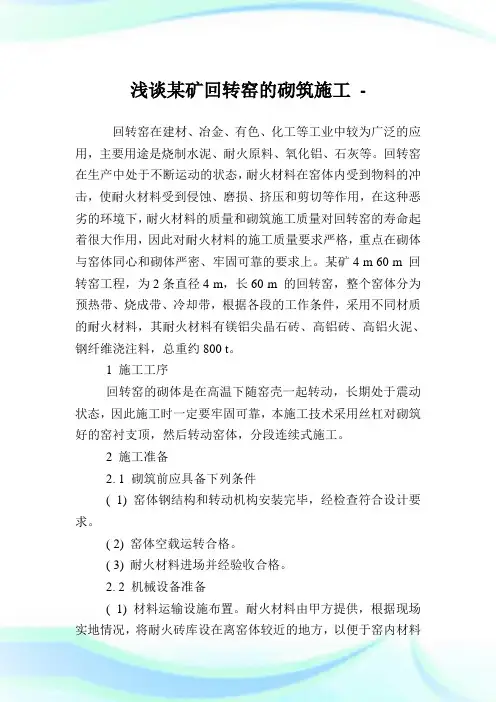 浅谈某矿回转窑的砌筑施工 -

回转窑在建材、冶金、有色、化工等工业中较为广泛的应用，主要用途是烧制水泥、耐火原料、氧化铝、石灰等。回转窑在生产中处于不断运动的状态，耐火材料在窑体内受到物料的冲击，使耐火材料受到侵蚀、磨损、挤压和剪切等作用，在这种恶劣的环境下，耐火材料的质量和砌筑施工质量对回转窑的寿命起着很大作用，因此对耐火材料的施工质量要求严格，重点在砌体与窑体同心和砌体严密、牢固可靠的要求上。某矿 4 m 60 m 回转窑工程，为 2 条直径 4 m，长 60 m 的回转窑，整个窑体分为预热带、烧成带、冷却带，根据各段的工作条件，采用不同材质的耐火材料，其耐火材料有镁铝尖晶石砖、高铝砖、高铝火泥、钢纤维浇注料，总重约 800 t。

1 施工工序

回转窑的砌体是在高温下随窑壳一起转动，长期处于震动状态，因此施工时一定要牢固可靠，本施工技术采用丝杠对砌筑好的窑衬支顶，然后转动窑体，分段连续式施工。

2 施工准备

2. 1 砌筑前应具备下列条件

( 1) 窑体钢结构和转动机构安装完毕，经检查符合设计要求。

( 2) 窑体空载运转合格。

( 3) 耐火材料进场并经验收合格。

2. 2 机械设备准备

( 1) 材料运输设施布置。耐火材料由甲方提供，根据现场实地情况，将耐火砖库设在离窑体较近的地方，以便于窑内材料